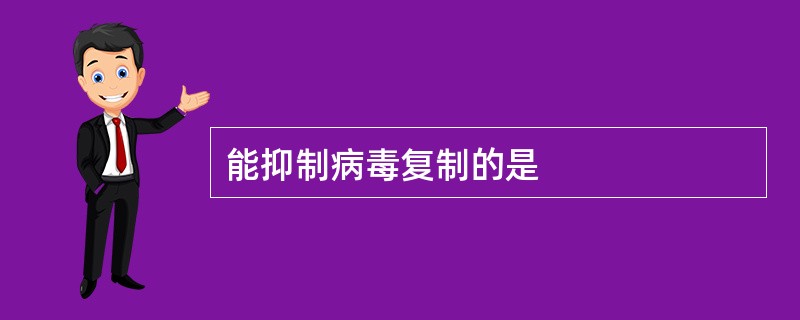 能抑制病毒复制的是